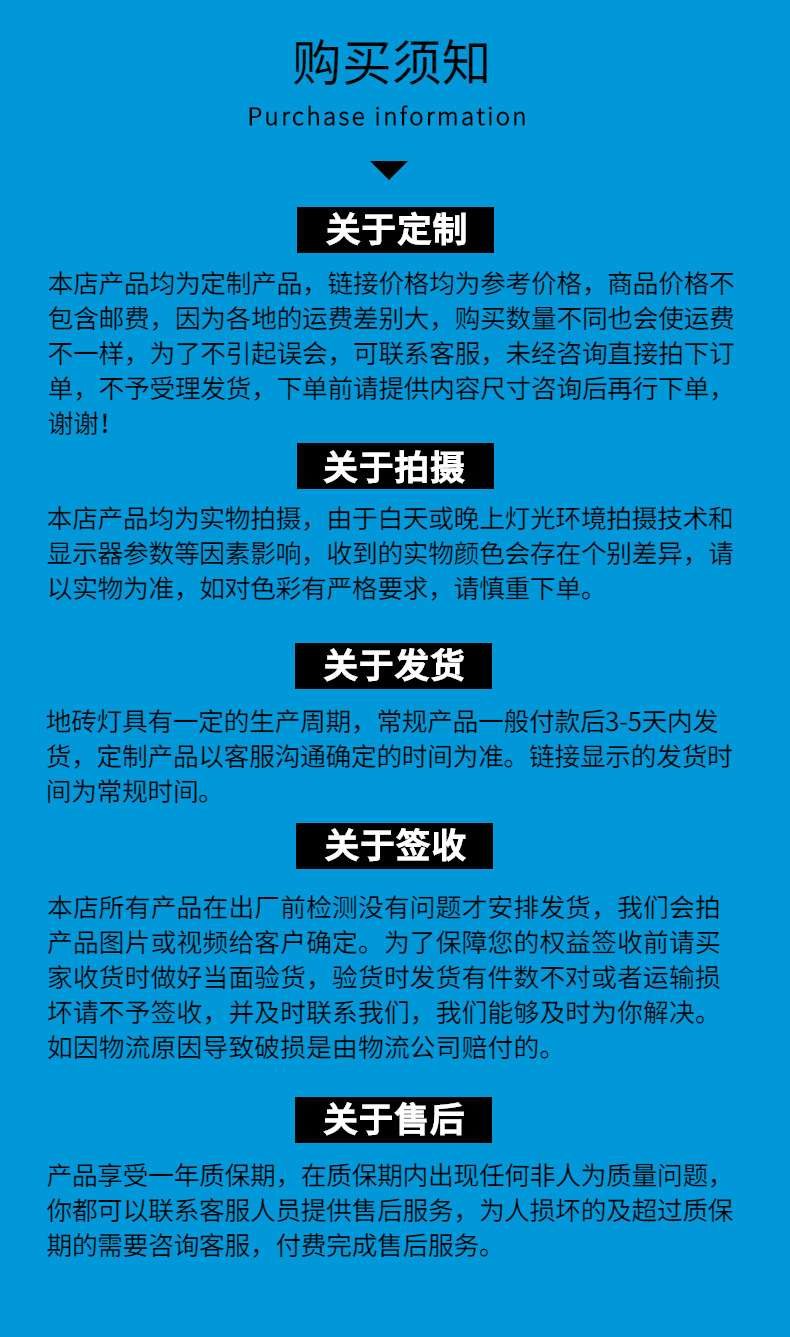 购买须知

Purchase information

关于定制

本店产品均为定制产品，链接价格均为参考价格，商品价格不包含邮费，因为各地的运费差别大，购买数量不同也会使运费不一样，为了不引起误会，可联系客服，未经咨询直接拍下订单，不予受理发货，下单前请提供内容尺寸咨询后再行下单，谢谢！

关于拍摄

本店产品均为实物拍摄，由于白天或晚上灯光环境拍摄技术和显示器参数等因素影响，收到的实物颜色会存在个别差异，请以实物为准，如对色彩有严格要求，请慎重下单。

关于发货

地砖灯具有一定的生产周期，常规产品一般付款后3-5天内发货，定制产品以客服沟通确定的时间为准。链接显示的发货时间为常规时间。

关于签收

本店所有产品在出厂前检测没有问题才安排发货，我们会拍产品图片或视频给客户确定。为了保障您的权益签收前请买家收货时做好当面验货，验货时发货有件数不对或者运输损坏请不予签收，并及时联系我们，我们能够及时为你解决。如因物流原因导致破损是由物流公司赔付的。

关于售后

产品享受一年质保期，在质保期内出现任何非人为质量问题，你都可以联系客服人员提供售后服务，为人损坏的及超过质保期的需要咨询客服，付费完成售后服务。